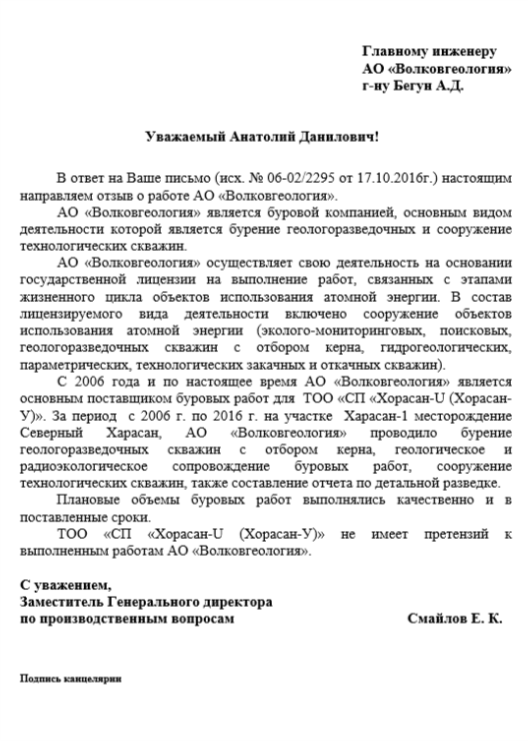 Главному инженеру
АО «Волковгеология»
г-ну Бегун А.Д.

Уважаемый Анатолий Данилович!

В ответ на Ваше письмо (исх. № 06-02/2295 от 17.10.2016г.) настоящим направляем отзыв о работе АО «Волковгеология».

АО «Волковгеология» является буровой компанией, основным видом деятельности которой является бурение геологоразведочных и сооружение технологических скважин.

АО «Волковгеология» осуществляет свою деятельность на основании государственной лицензии на выполнение работ, связанных с этапами жизненного цикла объектов использования атомной энергии. В состав лицензируемого вида деятельности включено сооружение объектов использования атомной энергии (эколого-мониторинговых, поисковых, геологоразведочных скважин с отбором керна, гидрогеологических, параметрических, технологических закачных и откачных скважин).

С 2006 года и по настоящее время АО «Волковгеология» является основным поставщиком буровых работ для ТОО «СП «Хорасан-U (Хорасан-У)». За период с 2006 г. по 2016 г. на участке Харасан-1 месторождение Северный Харасан, АО «Волковгеология» проводило бурение геологоразведочных скважин с отбором керна, геологическое и радиоэкологическое сопровождение буровых работ, сооружение технологических скважин, также составление отчета по детальной разведке.

Плановые объемы буровых работ выполнялись качественно и в поставленные сроки.

ТОО «СП «Хорасан-U (Хорасан-У)» не имеет претензий к выполненным работам АО «Волковгеология».

С уважением,
Заместитель Генерального директора
по производственным вопросам Смайлов Е. К.

Подпись канцелярии